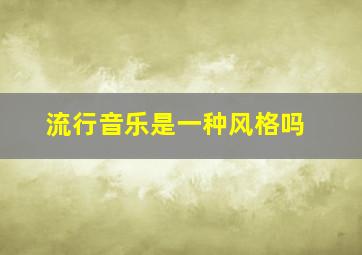 流行音乐是一种风格吗